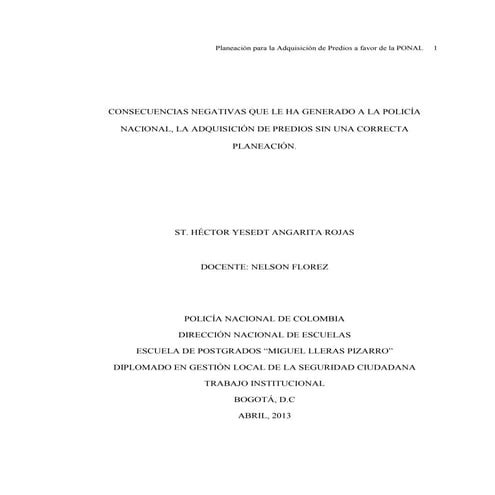 Planeación para la Adquisición de Predios a favor de la PONAL 1

CONSECUENCIAS NEGATIVAS QUE LE HA GENERADO A LA POLICÍA NACIONAL, LA ADQUISICIÓN DE PREDIOS SIN UNA CORRECTA PLANEACIÓN.

ST. HÉCTOR YESEDT ANGARITA ROJAS

DOCENTE: NELSON FLOREZ

POLICÍA NACIONAL DE COLOMBIA
DIRECCIÓN NACIONAL DE ESCUELAS
ESCUELA DE POSTGRADOS “MIGUEL LLERAS PIZARRO”
DIPLOMADO EN GESTIÓN LOCAL DE LA SEGURIDAD CIUDADANA
TRABAJO INSTITUCIONAL
BOGOTÁ, D.C
ABRIL, 2013